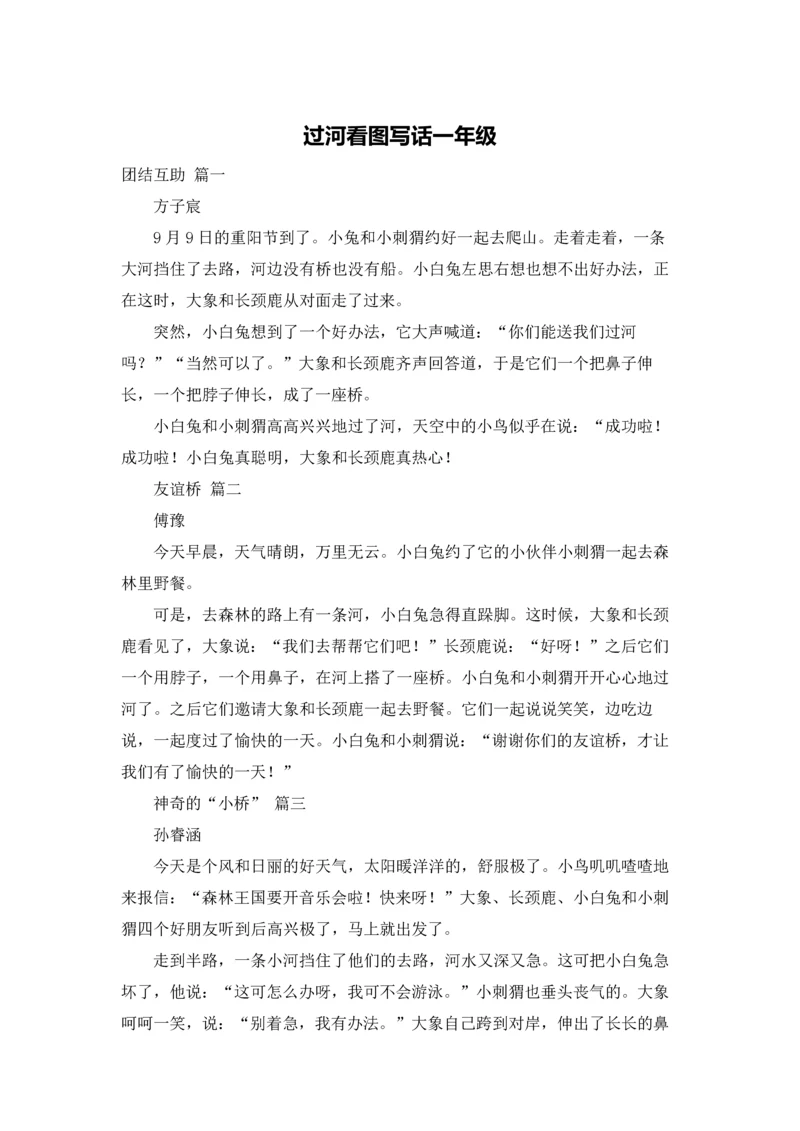 过河看图写话一年级

团结互助 篇一

方子宸

9月9日的重阳节到了。小兔和小刺猬约好一起去爬山。走着走着，一条大河挡住了去路，河边没有桥也没有船。小白兔左思右想也想不出好办法，正在这时，大象和长颈鹿从对面走了过来。

突然，小白兔想到了一个好办法，它大声喊道：“你们能送我们过河吗？”“当然可以了。”大象和长颈鹿齐声回答道，于是它们一个把鼻子伸长，一个把脖子伸长，成了一座桥。

小白兔和小刺猬高高兴兴地过了河，天空中的小鸟似乎在说：“成功啦！成功啦！小白兔真聪明，大象和长颈鹿真热心！

友谊桥 篇二

傅豫

今天早晨，天气晴朗，万里无云。小白兔约了它的小伙伴小刺猬一起去森林里野餐。

可是，去森林的路上有一条河，小白兔急得直跺脚。这时候，大象和长颈鹿看见了，大象说：“我们去帮帮它们吧！”长颈鹿说：“好呀！”之后它们一个用脖子，一个用鼻子，在河上搭了一座桥。小白兔和小刺猬开开心心地过河了。之后它们邀请大象和长颈鹿一起去野餐。它们一起说说笑笑，边吃边说，一起度过了愉快的一天。小白兔和小刺猬说：“谢谢你们的友谊桥，才让我们有了愉快的一天！”

神奇的“小桥” 篇三

孙睿涵

今天是个风和日丽的好天气，太阳暖洋洋的，舒服极了。小鸟叽叽喳喳地来报信：“森林王国要开音乐会啦！快来呀！”大象、长颈鹿、小白兔和小刺猬四个好朋友听到后高兴极了，马上就出发了。

走到半路，一条小河挡住了他们的去路，河水又深又急。这可把小白兔急坏了，他说：“这可怎么办呀，我可不会游泳。”小刺猬也垂头丧气的。大象呵呵一笑，说：“别着急，我有办法。”大象自己跨到对岸，伸出了长长的鼻